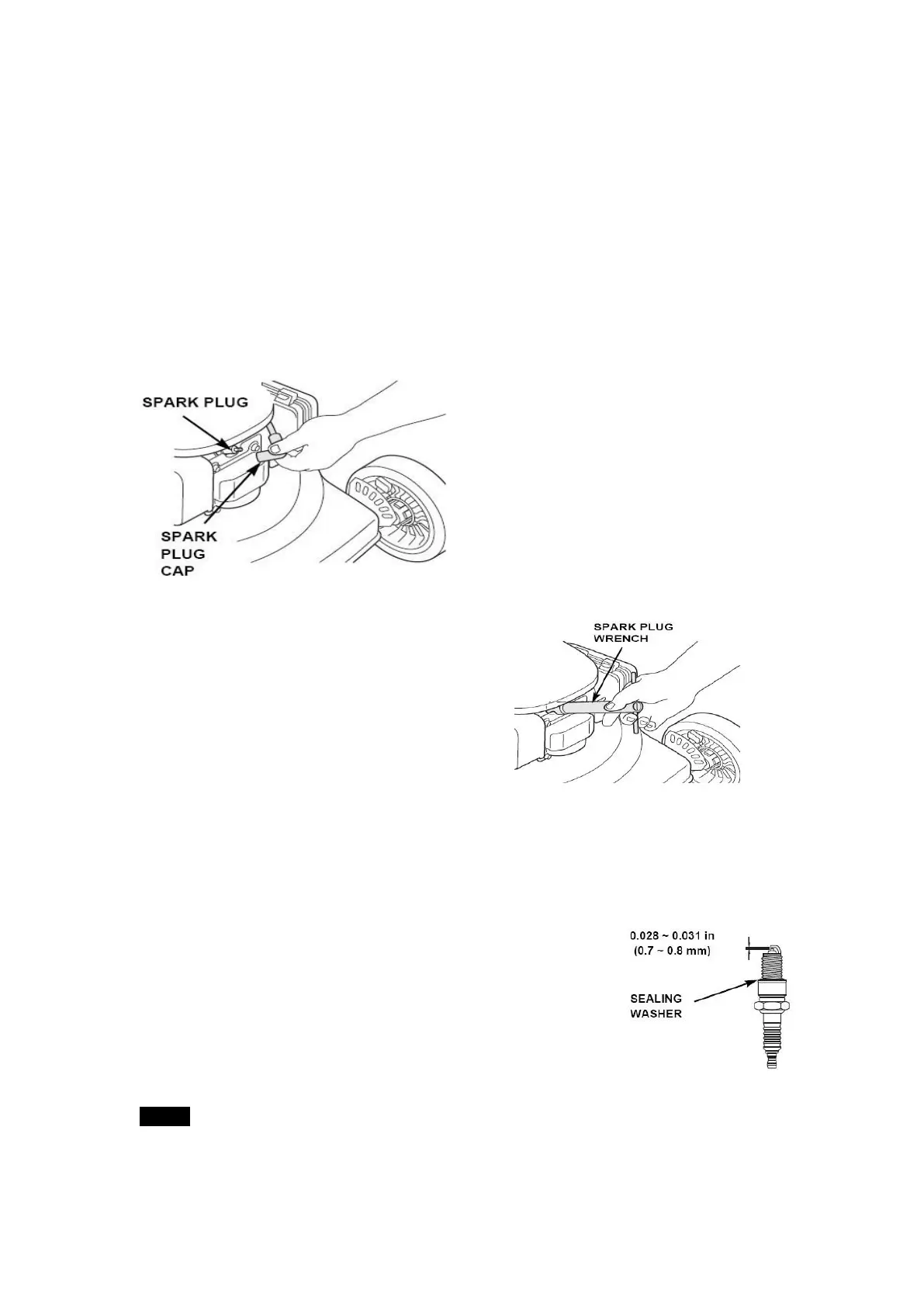 SPARK PLUG

SPARK PLUG CAP

SPARK PLUG WRENCH

0.028 ~ 0.031 in (0.7 ~ 0.8 mm)

SEALING WASHER